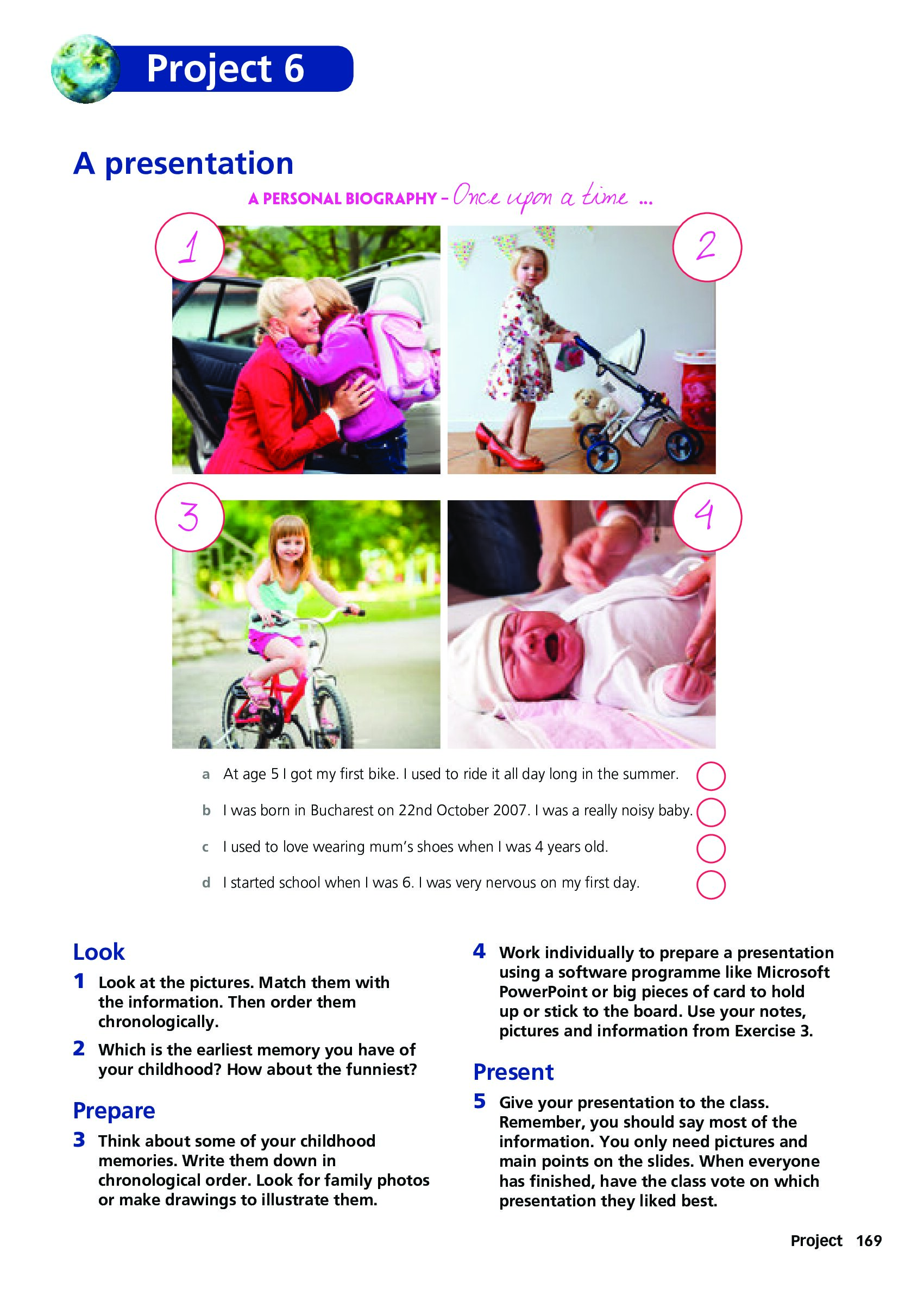 Project 6

A presentation

A PERSONAL BIOGRAPHY – Once upon a time ...

1

2

3

4

a At age 5 I got my first bike. I used to ride it all day long in the summer.

b I was born in Bucharest on 22nd October 2007. I was a really noisy baby.

c I used to love wearing mum's shoes when I was 4 years old.

d I started school when I was 6. I was very nervous on my first day.

Look

1 Look at the pictures. Match them with the information. Then order them chronologically.

2 Which is the earliest memory you have of your childhood? How about the funniest?

Prepare

3 Think about some of your childhood memories. Write them down in chronological order. Look for family photos or make drawings to illustrate them.

4 Work individually to prepare a presentation using a software programme like Microsoft PowerPoint or big pieces of card to hold up or stick to the board. Use your notes, pictures and information from Exercise 3.

Present

5 Give your presentation to the class. Remember, you should say most of the information. You only need pictures and main points on the slides. When everyone has finished, have the class vote on which presentation they liked best.

Project 169